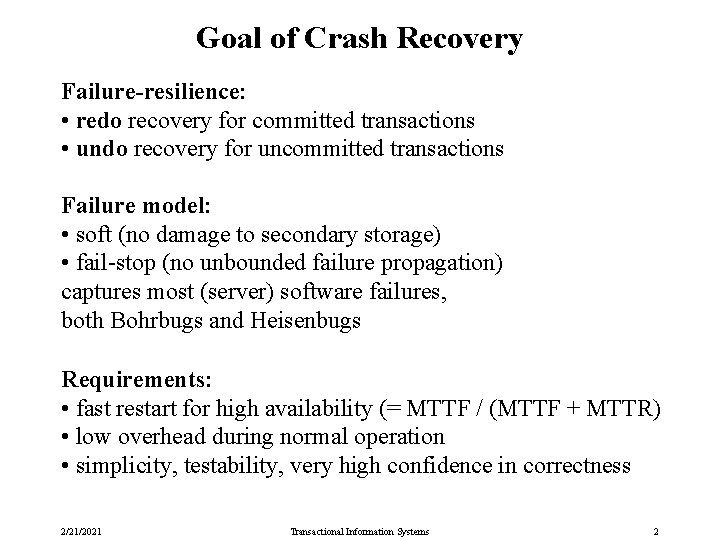 Goal of Crash Recovery

Failure-resilience:
• redo recovery for committed transactions
• undo recovery for uncommitted transactions

Failure model:
• soft (no damage to secondary storage)
• fail-stop (no unbounded failure propagation)
captures most (server) software failures, both Bohrbugs and Heisenbugs

Requirements:
• fast restart for high availability (= MTTF / (MTTF + MTTR)
• low overhead during normal operation
• simplicity, testability, very high confidence in correctness

2/21/2021 Transactional Information Systems 2